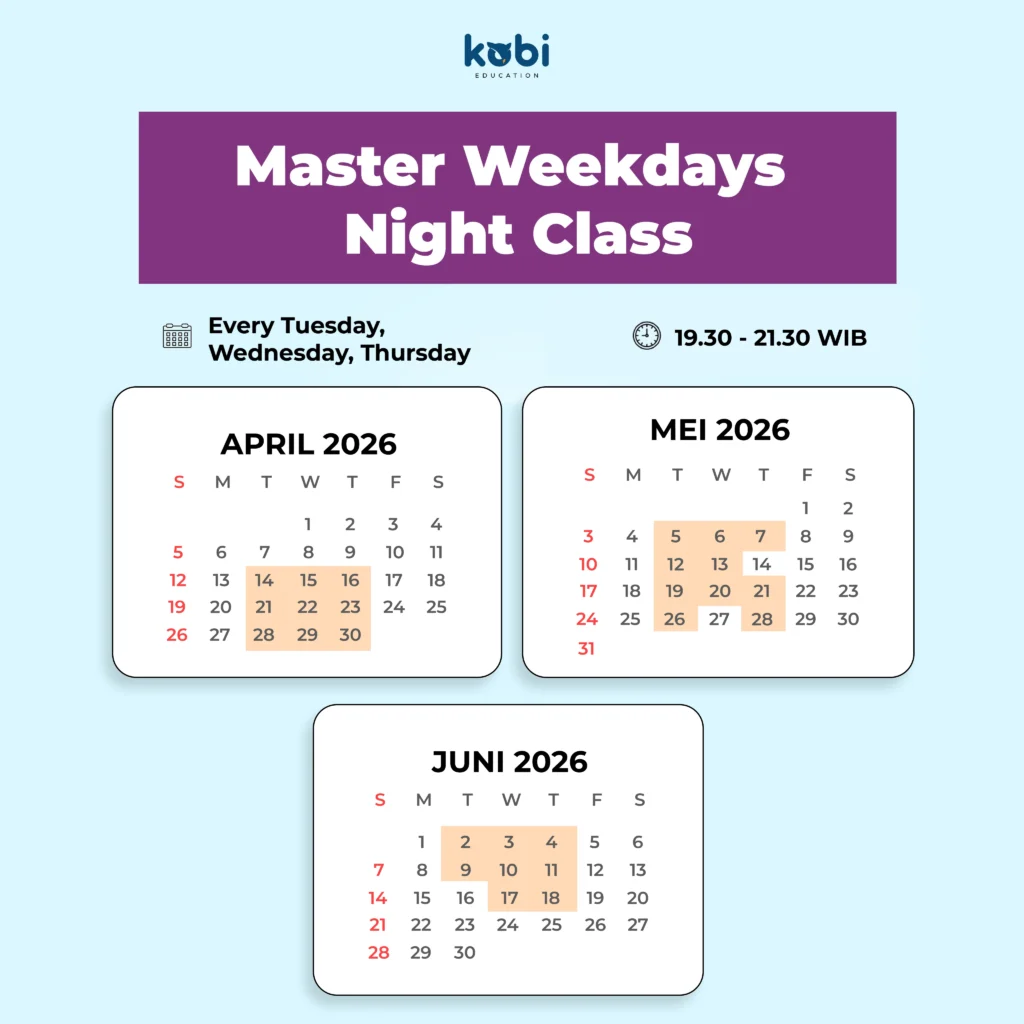 kobi
EDUCATION

Master Weekdays Night Class

Every Tuesday, Wednesday, Thursday

19.30 - 21.30 WIB

APRIL 2026

| S | M | T | W | T | F | S |
|---|---|---|---|---|---|---|
| | | | 1 | 2 | 3 | 4 |
| 5 | 6 | 7 | 8 | 9 | 10 | 11 |
| 12 | 13 | 14 | 15 | 16 | 17 | 18 |
| 19 | 20 | 21 | 22 | 23 | 24 | 25 |
| 26 | 27 | 28 | 29 | 30 | | |

MEI 2026

| S | M | T | W | T | F | S |
|---|---|---|---|---|---|---|
| | | | | | 1 | 2 |
| 3 | 4 | 5 | 6 | 7 | 8 | 9 |
| 10 | 11 | 12 | 13 | 14 | 15 | 16 |
| 17 | 18 | 19 | 20 | 21 | 22 | 23 |
| 24 | 25 | 26 | 27 | 28 | 29 | 30 |
| 31 | | | | | | |

JUNI 2026

| S | M | T | W | T | F | S |
|---|---|---|---|---|---|---|
| | 1 | 2 | 3 | 4 | 5 | 6 |
| 7 | 8 | 9 | 10 | 11 | 12 | 13 |
| 14 | 15 | 16 | 17 | 18 | 19 | 20 |
| 21 | 22 | 23 | 24 | 25 | 26 | 27 |
| 28 | 29 | 30 | | | | |